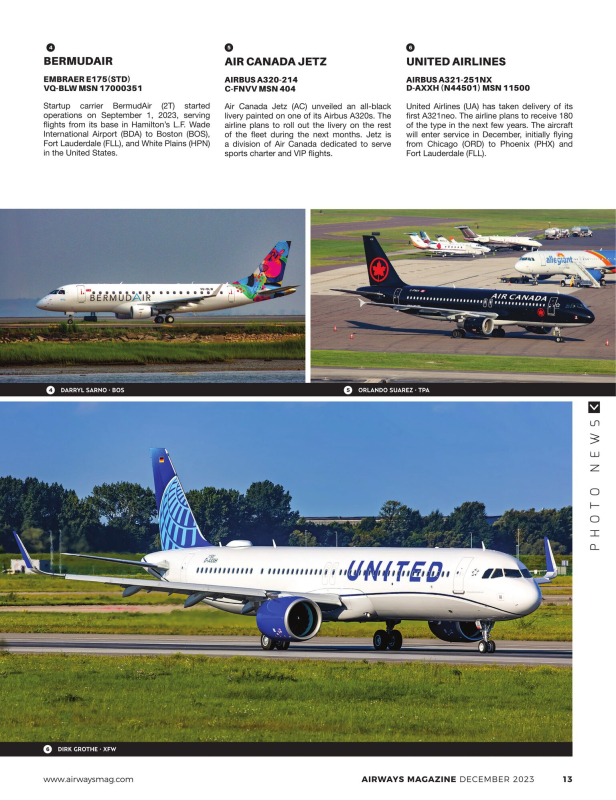 4
BERMUDAIR

EMBRAER E175(STD)
VQ-BLW MSN 17000351

Startup carrier BermudAir (2T) started operations on September 1, 2023, serving flights from its base in Hamilton's L.F. Wade International Airport (BDA) to Boston (BOS), Fort Lauderdale (FLL), and White Plains (HPN) in the United States.

5
AIR CANADA JETZ

AIRBUS A320-214
C-FNVV MSN 404

Air Canada Jetz (AC) unveiled an all-black livery painted on one of its Airbus A320s. The airline plans to roll out the livery on the rest of the fleet during the next months. Jetz is a division of Air Canada dedicated to serve sports charter and VIP flights.

6
UNITED AIRLINES

AIRBUS A321-251NX
D-AXXH (N44501) MSN 11500

United Airlines (UA) has taken delivery of its first A321neo. The airline plans to receive 180 of the type in the next few years. The aircraft will enter service in December, initially flying from Chicago (ORD) to Phoenix (PHX) and Fort Lauderdale (FLL).

BERMUDAIR

AIR CANADA

allegiant

4 DARRYL SARNO · BOS

5 ORLANDO SUAREZ · TPA

PHOTO NEWS

UNITED

6 DIRK GROTHE · XFW

www.airwaysmag.com

AIRWAYS MAGAZINE DECEMBER 2023 13